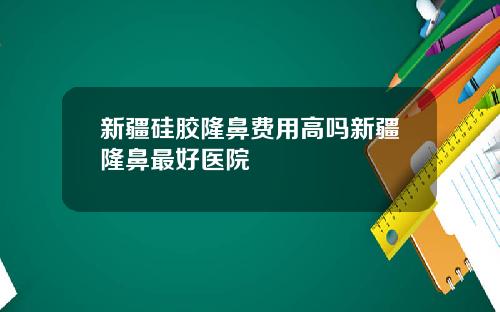 新疆硅胶隆鼻费用高吗新疆隆鼻最好医院